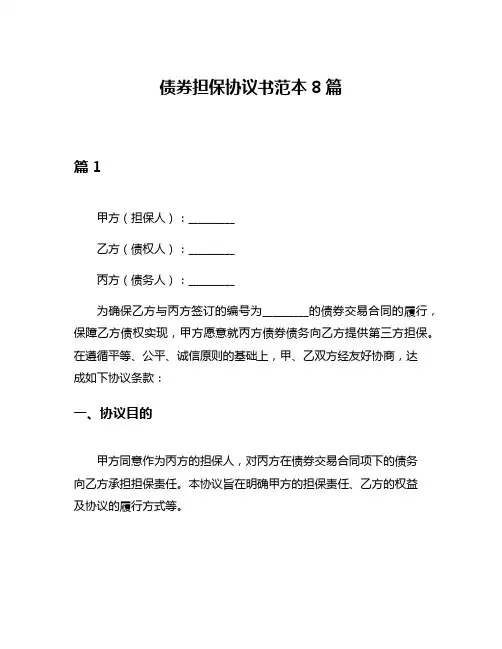 债券担保协议书范本 8 篇

篇 1

甲方（担保人）：________

乙方（债权人）：________

丙方（债务人）：________

为确保乙方与丙方签订的编号为________的债券交易合同的履行，保障乙方债权实现，甲方愿意就丙方债券债务向乙方提供第三方担保。在遵循平等、公平、诚信原则的基础上，甲、乙双方经友好协商，达成如下协议条款：

一、协议目的

甲方同意作为丙方的担保人，对丙方在债券交易合同项下的债务向乙方承担担保责任。本协议旨在明确甲方的担保责任、乙方的权益及协议的履行方式等。